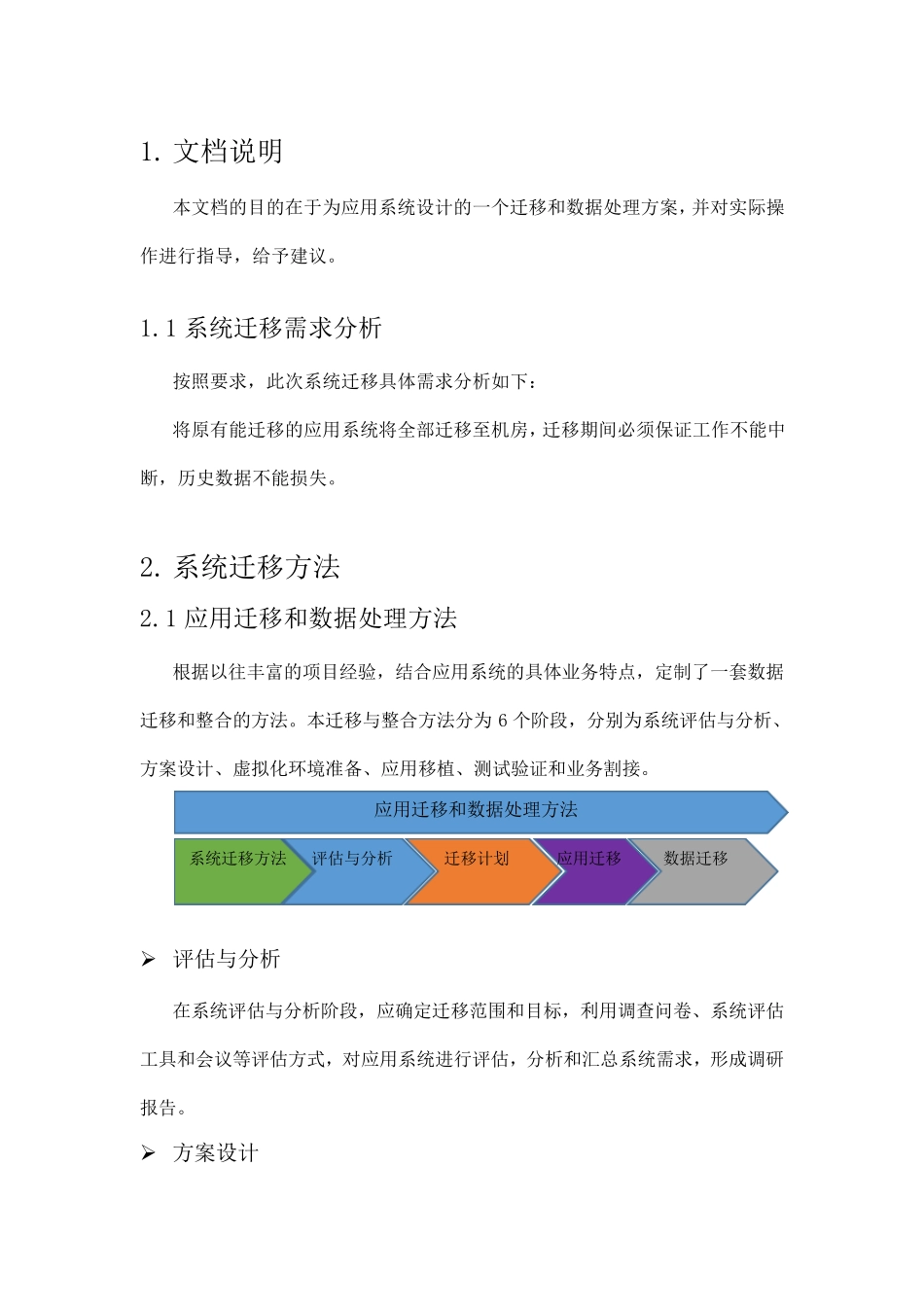 1. 文档说明

本文档的目的在于为应用系统设计的一个迁移和数据处理方案，并对实际操作进行指导，给予建议。

1.1 系统迁移需求分析

按照要求，此次系统迁移具体需求分析如下：

将原有能迁移的应用系统将全部迁移至机房，迁移期间必须保证工作不能中断，历史数据不能损失。

2. 系统迁移方法

2.1 应用迁移和数据处理方法

根据以往丰富的项目经验，结合应用系统的具体业务特点，定制了一套数据迁移和整合的方法。本迁移与整合方法分为 6 个阶段，分别为系统评估与分析、方案设计、虚拟化环境准备、应用移植、测试验证和业务割接。

应用迁移和数据处理方法

系统迁移方法

评估与分析

迁移计划

应用迁移

数据迁移

➢ 评估与分析

在系统评估与分析阶段，应确定迁移范围和目标，利用调查问卷、系统评估工具和会议等评估方式，对应用系统进行评估，分析和汇总系统需求，形成调研报告。

➢ 方案设计